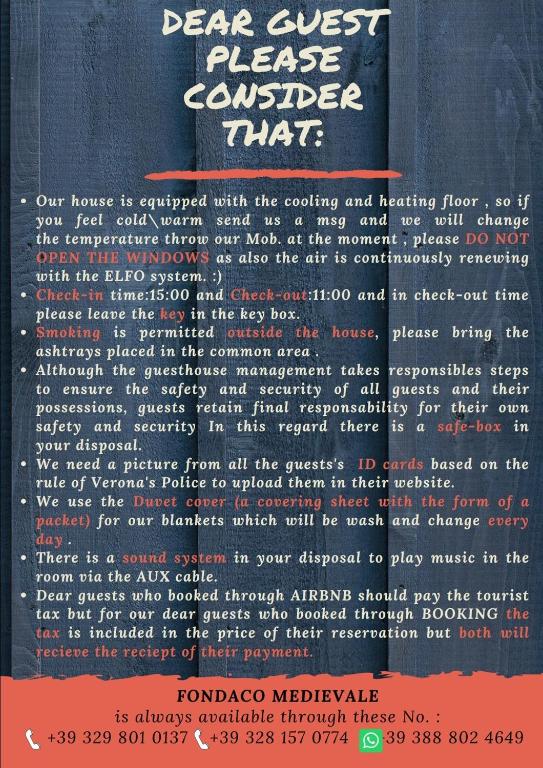 DEAR GUEST PLEASE CONSIDER THAT:

• Our house is equipped with the cooling and heating floor , so if you feel cold\warm send us a msg and we will change the temperature throw our Mob. at the moment , please DO NOT OPEN THE WINDOWS as also the air is continuously renewing with the ELFO system. :)
• Check-in time:15:00 and Check-out:11:00 and in check-out time please leave the key in the key box.
• Smoking is permitted outside the house, please bring the ashtrays placed in the common area .
• Although the guesthouse management takes responsibles steps to ensure the safety and security of all guests and their possessions, guests retain final responsability for their own safety and security In this regard there is a safe-box in your disposal.
• We need a picture from all the guests's ID cards based on the rule of Verona's Police to upload them in their website.
• We use the Duvet cover (a covering sheet with the form of a packet) for our blankets which will be wash and change every day .
• There is a sound system in your disposal to play music in the room via the AUX cable.
• Dear guests who booked through AIRBNB should pay the tourist tax but for our dear guests who booked through BOOKING the tax is included in the price of their reservation but both will recieve the reciept of their payment.

FONDACO MEDIEVALE
is always available through these No. :
+39 329 801 0137 +39 328 157 0774 39 388 802 4649